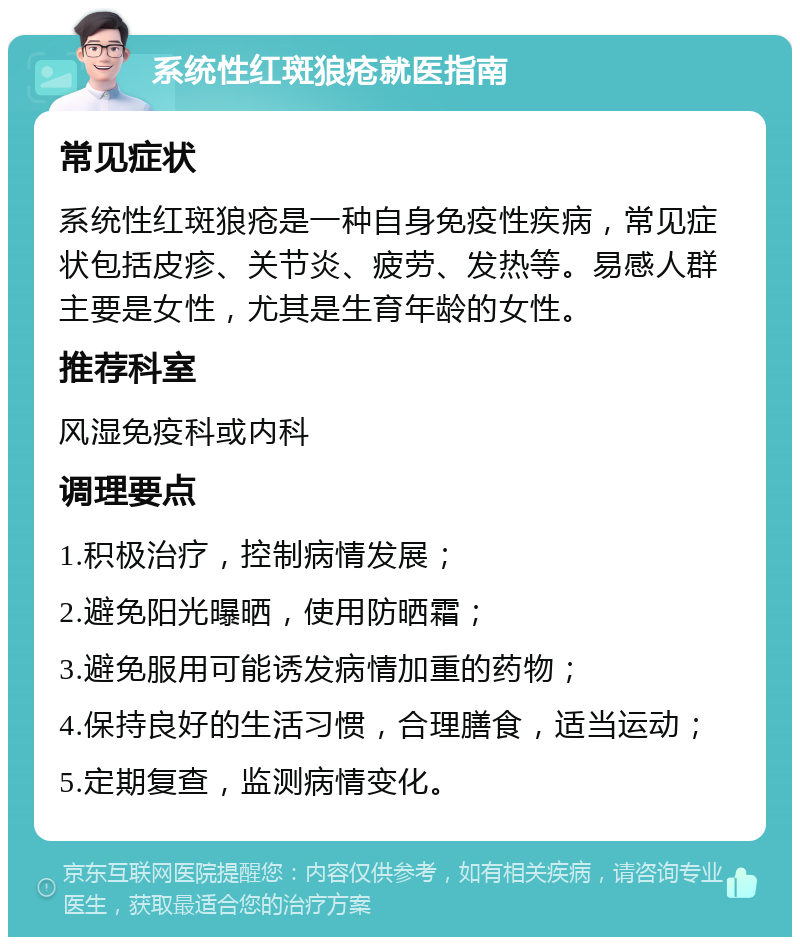 系统性红斑狼疮就医指南

常见症状

系统性红斑狼疮是一种自身免疫性疾病，常见症状包括皮疹、关节炎、疲劳、发热等。易感人群主要是女性，尤其是生育年龄的女性。

推荐科室

风湿免疫科或内科

调理要点

1.积极治疗，控制病情发展；

2.避免阳光曝晒，使用防晒霜；

3.避免服用可能诱发病情加重的药物；

4.保持良好的生活习惯，合理膳食，适当运动；

5.定期复查，监测病情变化。

京东互联网医院提醒您：内容仅供参考，如有相关疾病，请咨询专业医生，获取最适合您的治疗方案